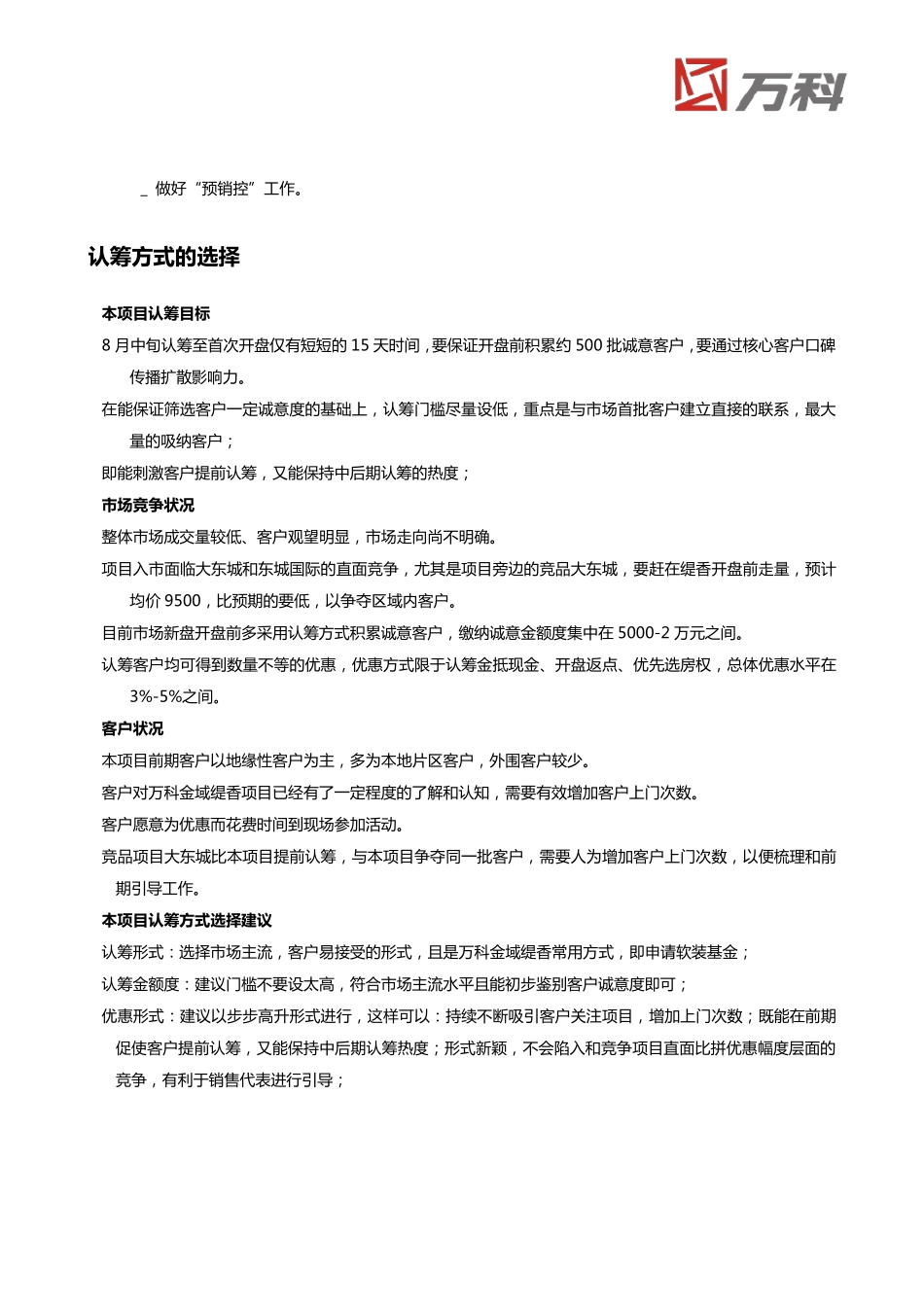 万科

_ 做好“预销控”工作。

认筹方式的选择

本项目认筹目标

8 月中旬认筹至首次开盘仅有短短的 15 天时间，要保证开盘前积累约 500 批诚意客户，要通过核心客户口碑传播扩散影响力。

在能保证筛选客户一定诚意度的基础上，认筹门槛尽量设低，重点是与市场首批客户建立直接的联系，最大量的吸纳客户；

即能刺激客户提前认筹，又能保持中后期认筹的热度；

市场竞争状况

整体市场成交量较低、客户观望明显，市场走向尚不明确。

项目入市面临大东城和东城国际的直面竞争，尤其是项目旁边的竞品大东城，要赶在缇香开盘前走量，预计均价 9500，比预期的要低，以争夺区域内客户。

目前市场新盘开盘前多采用认筹方式积累诚意客户，缴纳诚意金额度集中在 5000-2 万元之间。

认筹客户均可得到数量不等的优惠，优惠方式限于认筹金抵现金、开盘返点、优先选房权，总体优惠水平在 3%-5%之间。

客户状况

本项目前期客户以地缘性客户为主，多为本地片区客户，外围客户较少。

客户对万科金域缇香项目已经有了一定程度的了解和认知，需要有效增加客户上门次数。

客户愿意为优惠而花费时间到现场参加活动。

竞品项目大东城比本项目提前认筹，与本项目争夺同一批客户，需要人为增加客户上门次数，以便梳理和前期引导工作。

本项目认筹方式选择建议

认筹形式：选择市场主流，客户易接受的形式，且是万科金域缇香常用方式，即申请软装基金；

认筹金额度：建议门槛不要设太高，符合市场主流水平且能初步鉴别客户诚意度即可；

优惠形式：建议以步步高升形式进行，这样可以：持续不断吸引客户关注项目，增加上门次数；既能在前期促使客户提前认筹，又能保持中后期认筹热度；形式新颖，不会陷入和竞争项目直面比拼优惠幅度层面的竞争，有利于销售代表进行引导；